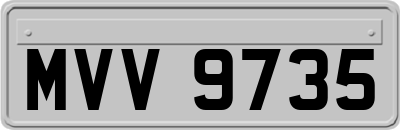 MVV 9735